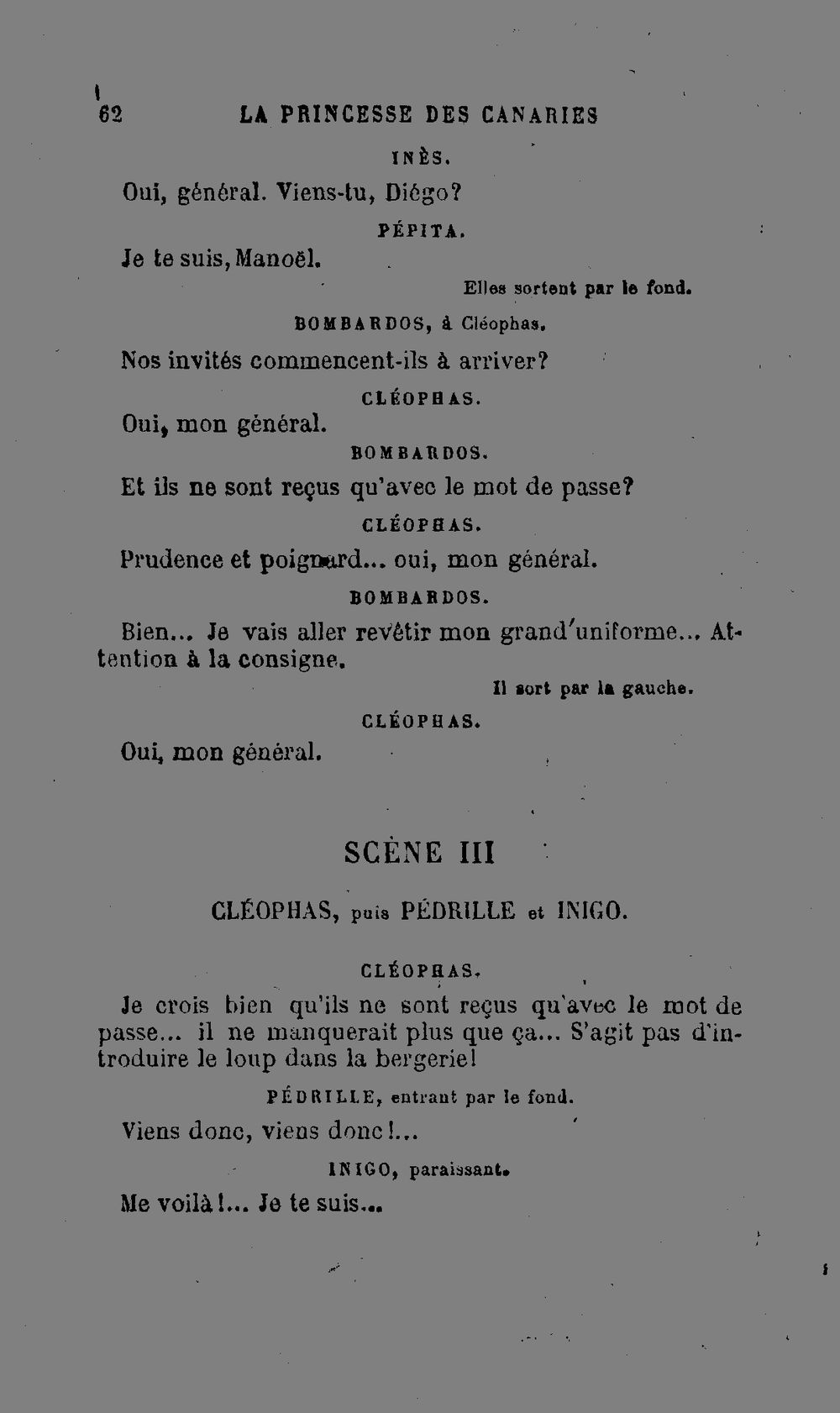 62 LA PRINCESSE DES CANARIES

INÈS.

Oui, général. Viens-tu, Diégo?

PÉPITA.

Je te suis, Manoël.

Elles sortent par le fond.

BOMBARDOS, à Cléophas.

Nos invités commencent-ils à arriver?

CLÉOPHAS.

Oui, mon général.

BOMBARDOS.

Et ils ne sont reçus qu'avec le mot de passe?

CLÉOPHAS.

Prudence et poignard... oui, mon général.

BOMBARDOS.

Bien... Je vais aller revêtir mon grand'uniforme... Attention à la consigne.

Il sort par la gauche.

CLÉOPHAS.

Oui, mon général.

SCÈNE III

CLÉOPHAS, puis PÉDRILLE et INIGO.

CLÉOPHAS.

Je crois bien qu'ils ne sont reçus qu'avec le mot de passe... il ne manquerait plus que ça... S'agit pas d'introduire le loup dans la bergerie!

PÉDRILLE, entrant par le fond.

Viens donc, viens donc!...

INIGO, paraissant.

Me voilà!... Je te suis...